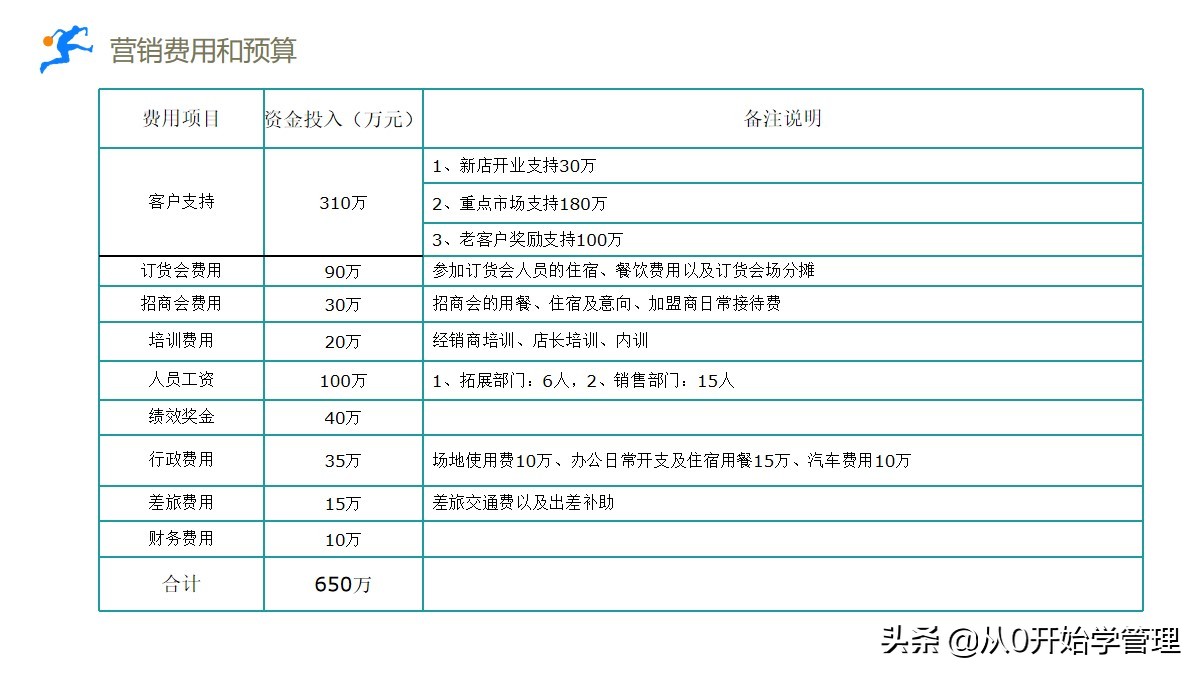 营销费用和预算

| 费用项目 | 资金投入（万元） | 备注说明 |
|---|---|---|
| 客户支持 | 310万 | 1、新店开业支持30万 |
| | | 2、重点市场支持180万 |
| | | 3、老客户奖励支持100万 |
| 订货会费用 | 90万 | 参加订货会人员的住宿、餐饮费用以及订货会场分摊 |
| 招商会费用 | 30万 | 招商会的用餐、住宿及意向、加盟商日常接待费 |
| 培训费用 | 20万 | 经销商培训、店长培训、内训 |
| 人员工资 | 100万 | 1、拓展部门：6人，2、销售部门：15人 |
| 绩效奖金 | 40万 | |
| 行政费用 | 35万 | 场地使用费10万、办公日常开支及住宿用餐15万、汽车费用10万 |
| 差旅费用 | 15万 | 差旅交通费以及出差补助 |
| 财务费用 | 10万 | |
| 合计 | 650万 | |

头条 @从0开始学管理